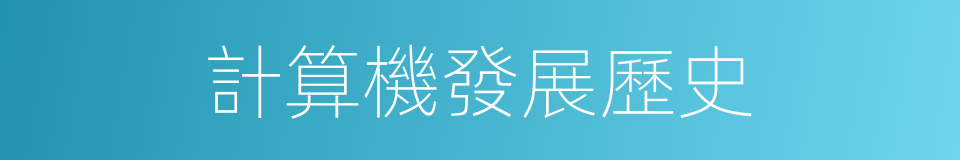 計算機發展歷史